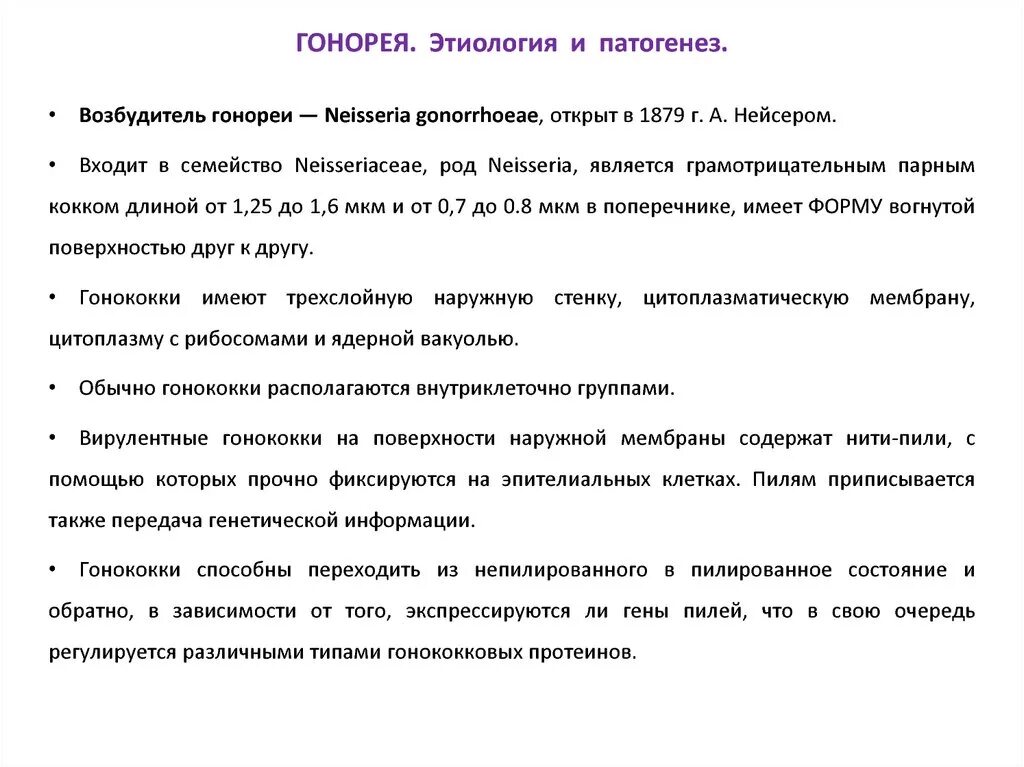 ГОНОРЕЯ. Этиология и патогенез.

• Возбудитель гонореи — Neisseria gonorrhoeae, открыт в 1879 г. А. Нейсером.

• Входит в семейство Neisseriaceae, род Neisseria, является грамотрицательным парным кокком длиной от 1,25 до 1,6 мкм и от 0,7 до 0.8 мкм в поперечнике, имеет ФОРМУ вогнутой поверхностью друг к другу.

• Гонококки имеют трехслойную наружную стенку, цитоплазматическую мембрану, цитоплазму с рибосомами и ядерной вакуолью.

• Обычно гонококки располагаются внутриклеточно группами.

• Вирулентные гонококки на поверхности наружной мембраны содержат нити-пили, с помощью которых прочно фиксируются на эпителиальных клетках. Пилям приписывается также передача генетической информации.

• Гонококки способны переходить из непилированного в пилированное состояние и обратно, в зависимости от того, экспрессируются ли гены пилей, что в свою очередь регулируется различными типами гонококковых протеинов.